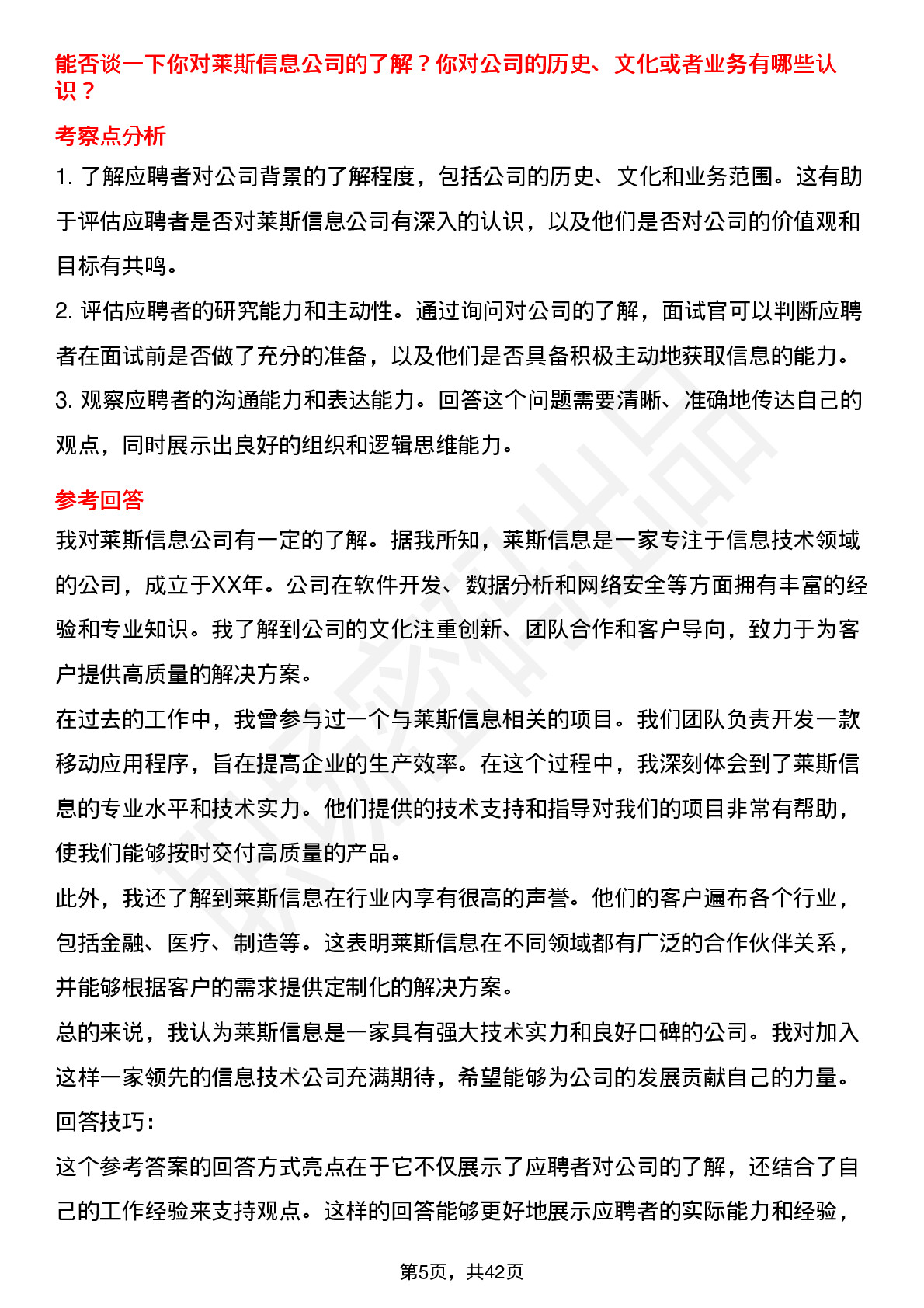 能否谈一下你对莱斯信息公司的了解？你对公司的历史、文化或者业务有哪些认识？

考察点分析

1. 了解应聘者对公司背景的了解程度，包括公司的历史、文化和业务范围。这有助于评估应聘者是否对莱斯信息公司有深入的认识，以及他们是否对公司的价值观和目标有共鸣。

2. 评估应聘者的研究能力和主动性。通过询问对公司的了解，面试官可以判断应聘者在面试前是否做了充分的准备，以及他们是否具备积极主动地获取信息的能力。

3. 观察应聘者的沟通能力和表达能力。回答这个问题需要清晰、准确地传达自己的观点，同时展示出良好的组织和逻辑思维能力。

参考回答

我对莱斯信息公司有一定的了解。据我所知，莱斯信息是一家专注于信息技术领域的公司，成立于XX年。公司在软件开发、数据分析和网络安全等方面拥有丰富的经验和专业知识。我了解到公司的文化注重创新、团队合作和客户导向，致力于为客户提供高质量的解决方案。

在过去的工作中，我曾参与过一个与莱斯信息相关的项目。我们团队负责开发一款移动应用程序，旨在提高企业的生产效率。在这个过程中，我深刻体会到了莱斯信息的专业水平和技术实力。他们提供的技术支持和指导对我们的项目非常有帮助，使我们能够按时交付高质量的产品。

此外，我还了解到莱斯信息在行业内享有很高的声誉。他们的客户遍布各个行业，包括金融、医疗、制造等。这表明莱斯信息在不同领域都有广泛的合作伙伴关系，并能够根据客户的需求提供定制化的解决方案。

总的来说，我认为莱斯信息是一家具有强大技术实力和良好口碑的公司。我对加入这样一家领先的信息技术公司充满期待，希望能够为公司的发展贡献自己的力量。

回答技巧：

这个参考答案的回答方式亮点在于它不仅展示了应聘者对公司的了解，还结合了自己的工作经验来支持观点。这样的回答能够更好地展示应聘者的实际能力和经验，

第5页，共42页